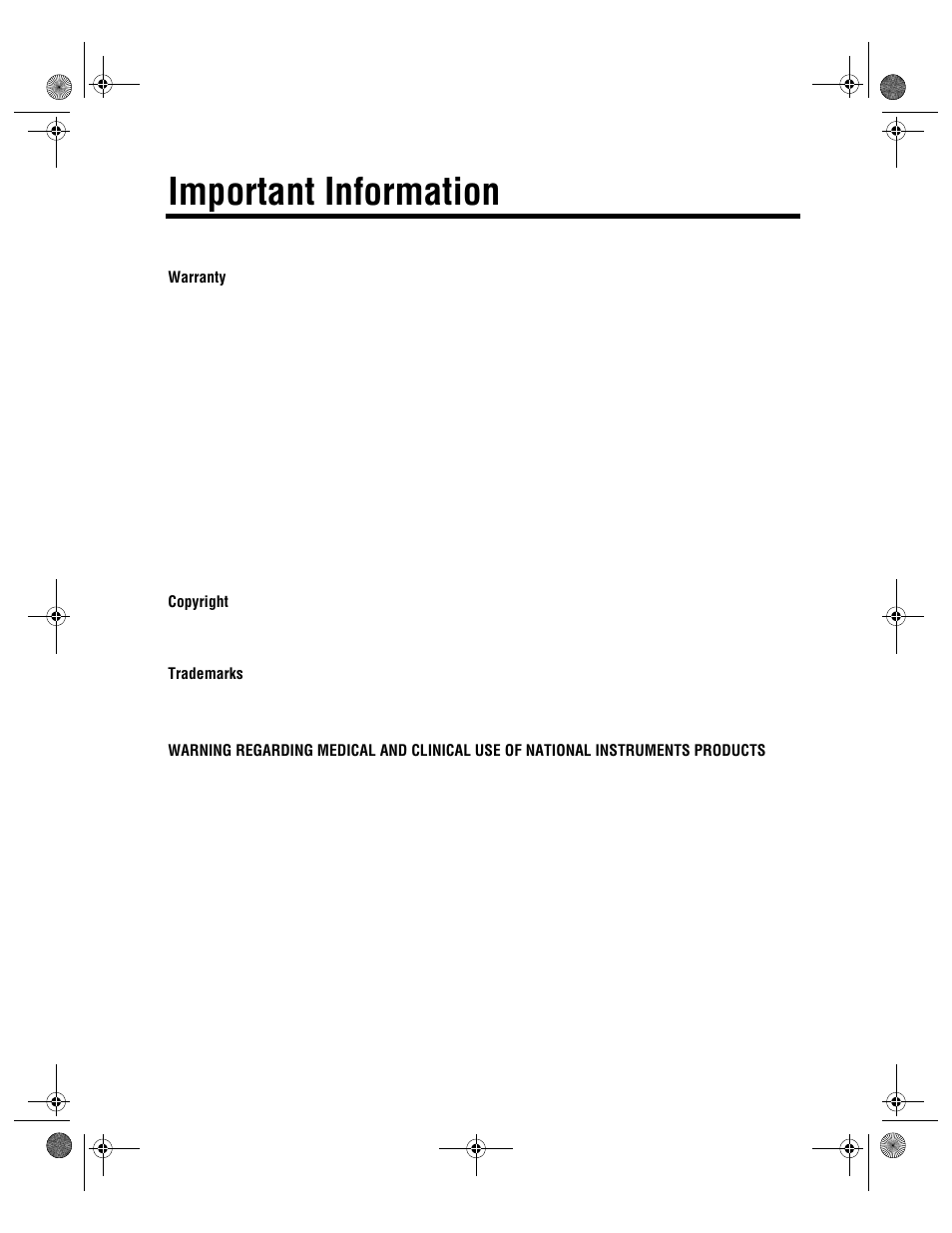 Important Information

Warranty

Copyright

Trademarks

WARNING REGARDING MEDICAL AND CLINICAL USE OF NATIONAL INSTRUMENTS PRODUCTS